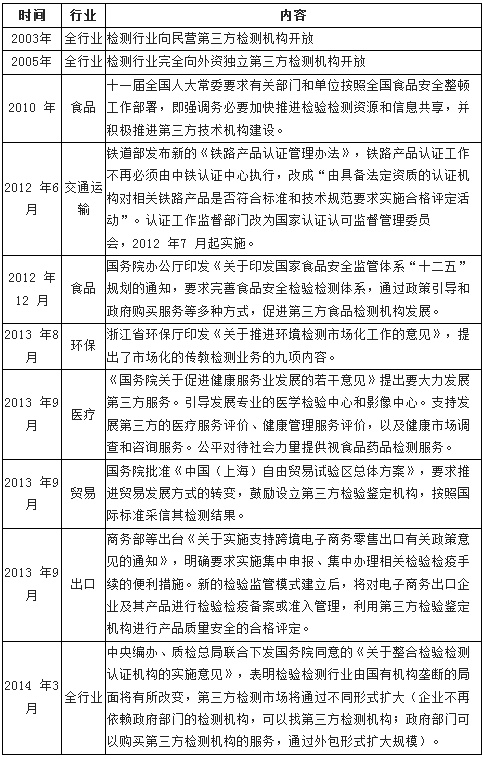 | 时间 | 行业 | 内容 |
|---|---|---|
| 2003年 | 全行业 | 检测行业向民营第三方检测机构开放 |
| 2005年 | 全行业 | 检测行业完全向外资独立第三方检测机构开放 |
| 2010 年 | 食品 | 十一届全国人大常委要求有关部门和单位按照全国食品安全整顿工作部署，即强调务必要加快推进检验检测资源和信息共享，并积极推进第三方技术机构建设。 |
| 2012 年6月 | 交通运输 | 铁道部发布新的《铁路产品认证管理办法》，铁路产品认证工作不再必须由中铁认证中心执行，改成“由具备法定资质的认证机构对相关铁路产品是否符合标准和技术规范要求实施合格评定活动”。认证工作监督部门改为国家认证认可监督管理委员会，2012 年7 月起实施。 |
| 2012 年12 月 | 食品 | 国务院办公厅印发《关于印发国家食品安全监管体系“十二五”规划的通知，要求完善食品安全检验检测体系，通过政策引导和政府购买服务等多种方式，促进第三方食品检测机构发展。 |
| 2013 年8月 | 环保 | 浙江省环保厅印发《关于推进环境检测市场化工作的意见》，提出了市场化的传教检测业务的九项内容。 |
| 2013 年9月 | 医疗 | 《国务院关于促进健康服务业发展的若干意见》提出要大力发展第三方服务。引导发展专业的医学检验中心和影像中心。支持发展第三方的医疗服务评价、健康管理服务评价，以及健康市场调查和咨询服务。公平对待社会力量提供视食品药品检测服务。 |
| 2013 年9月 | 贸易 | 国务院批准《中国（上海）自由贸易试验区总体方案》，要求推进贸易发展方式的转变，鼓励设立第三方检验鉴定机构，按照国际标准采信其检测结果。 |
| 2013 年9月 | 出口 | 商务部等出台《关于实施支持跨境电子商务零售出口有关政策意见的通知》，明确要求实施集中申报、集中办理相关检验检疫手续的便利措施。新的检验监管模式建立后，将对电子商务出口企业及其产品进行检验检疫备案或准入管理，利用第三方检验鉴定机构进行产品质量安全的合格评定。 |
| 2014 年3月 | 全行业 | 中央编办、质检总局联合下发国务院同意的《关于整合检验检测认证机构的实施意见》，表明检验检测行业由国有机构垄断的局面将有所改变，第三方检测市场将通过不同形式扩大（企业不再依赖政府部门的检测机构，可以找第三方检测机构；政府部门可以购买第三方检测机构的服务，通过外包形式扩大规模）。 |